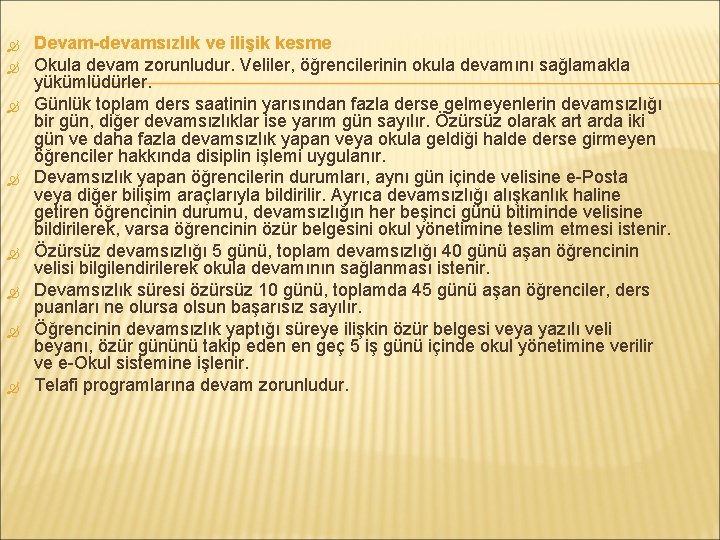 Devam-devamsızlık ve ilişik kesme
Okula devam zorunludur. Veliler, öğrencilerinin okula devamını sağlamakla yükümlüdürler.
Günlük toplam ders saatinin yarısından fazla derse gelmeyenlerin devamsızlığı bir gün, diğer devamsızlıklar ise yarım gün sayılır. Özürsüz olarak art arda iki gün ve daha fazla devamsızlık yapan veya okula geldiği halde derse girmeyen öğrenciler hakkında disiplin işlemi uygulanır.
Devamsızlık yapan öğrencilerin durumları, aynı gün içinde velisine e-Posta veya diğer bilişim araçlarıyla bildirilir. Ayrıca devamsızlığı alışkanlık haline getiren öğrencinin durumu, devamsızlığın her beşinci günü bitiminde velisine bildirilerek, varsa öğrencinin özür belgesini okul yönetimine teslim etmesi istenir.
Özürsüz devamsızlığı 5 günü, toplam devamsızlığı 40 günü aşan öğrencinin velisi bilgilendirilerek okula devamının sağlanması istenir.
Devamsızlık süresi özürsüz 10 günü, toplamda 45 günü aşan öğrenciler, ders puanları ne olursa olsun başarısız sayılır.
Öğrencinin devamsızlık yaptığı süreye ilişkin özür belgesi veya yazılı veli beyanı, özür gününü takip eden en geç 5 iş günü içinde okul yönetimine verilir ve e-Okul sistemine işlenir.
Telafi programlarına devam zorunludur.